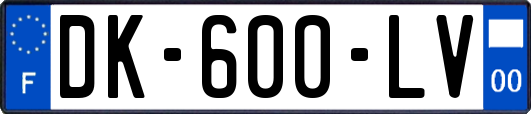 F

DK-600-LV

00